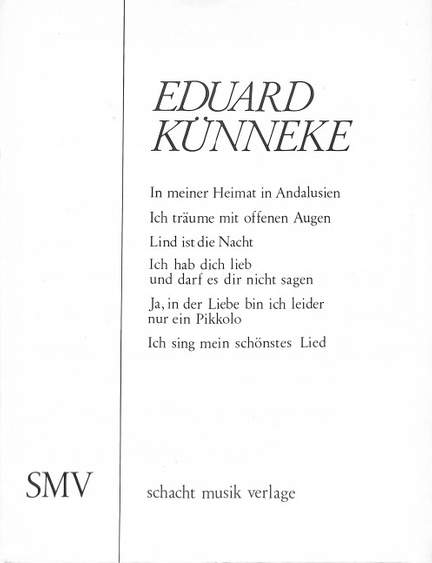 EDUARD KÜNNEKE

In meiner Heimat in Andalusien

Ich träume mit offenen Augen

Lind ist die Nacht

Ich hab dich lieb
und darf es dir nicht sagen

Ja, in der Liebe bin ich leider
nur ein Pikkolo

Ich sing mein schönstes Lied

SMV

schacht musik verlage